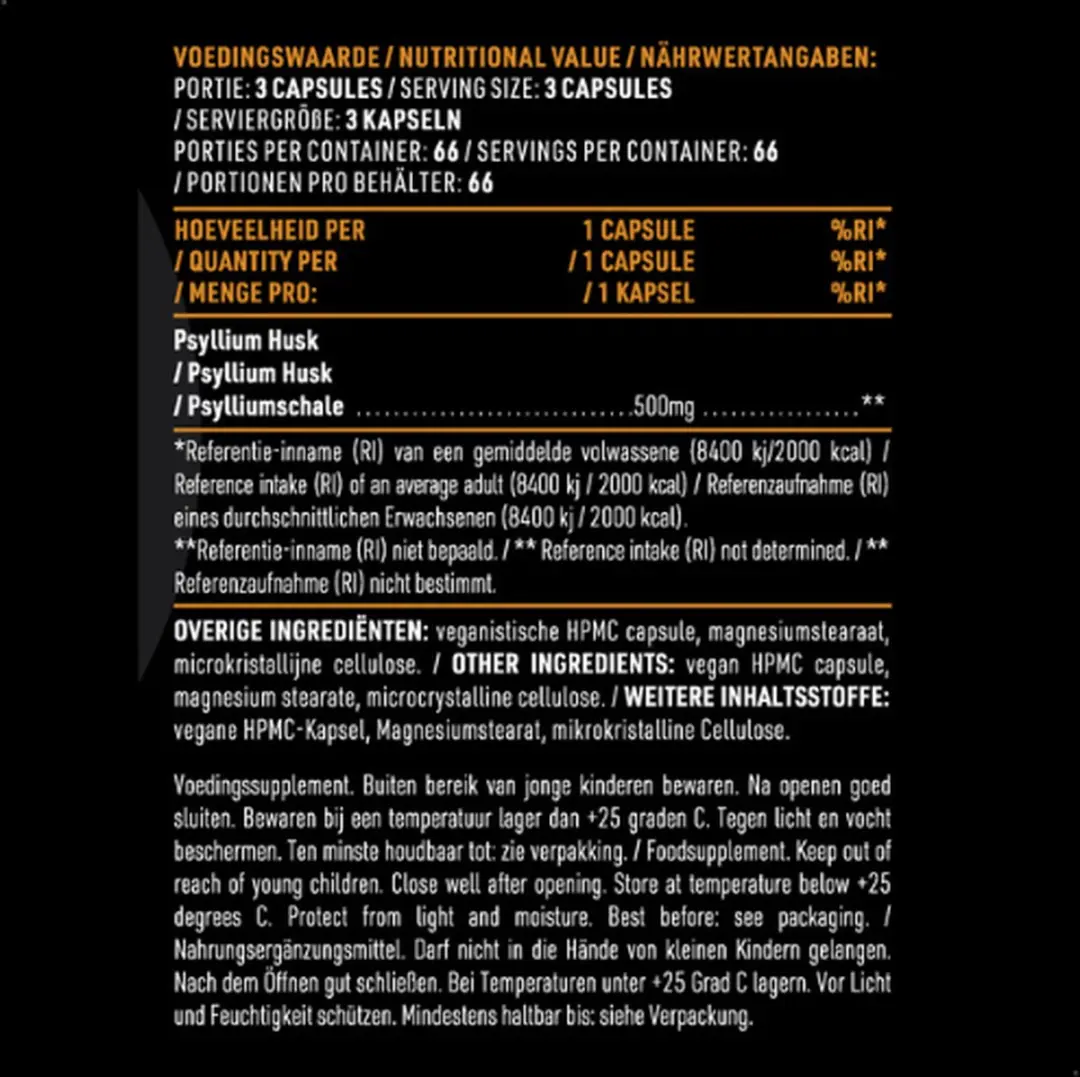 VOEDINGSWAARDE / NUTRITIONAL VALUE / NÄHRWERTANGABEN:
PORTIE: 3 CAPSULES / SERVING SIZE: 3 CAPSULES / SERVIERGRÖßE: 3 KAPSELN
PORTIES PER CONTAINER: 66 / SERVINGS PER CONTAINER: 66 / PORTIONEN PRO BEHÄLTER: 66

| HOEVEELHEID PER / QUANTITY PER / MENGE PRO: | 1 CAPSULE / 1 CAPSULE / 1 KAPSEL | %RI* %RI* %RI* |
|---|---|---|
| Psyllium Husk / Psyllium Husk / Psylliumschale | 500mg | ** |

*Referentie-inname (RI) van een gemiddelde volwassene (8400 kj/2000 kcal) / Reference intake (RI) of an average adult (8400 kj / 2000 kcal) / Referenzaufnahme (RI) eines durchschnittlichen Erwachsenen (8400 kj / 2000 kcal).
**Referentie-inname (RI) niet bepaald. / ** Reference intake (RI) not determined. / ** Referenzaufnahme (RI) nicht bestimmt.

OVERIGE INGREDIËNTEN: veganistische HPMC capsule, magnesiumstearaat, microkristallijne cellulose. / OTHER INGREDIENTS: vegan HPMC capsule, magnesium stearate, microcrystalline cellulose. / WEITERE INHALTSSTOFFE: vegane HPMC-Kapsel, Magnesiumstearat, mikrokristalline Cellulose.

Voedingssupplement. Buiten bereik van jonge kinderen bewaren. Na openen goed sluiten. Bewaren bij een temperatuur lager dan +25 graden C. Tegen licht en vocht beschermen. Ten minste houdbaar tot: zie verpakking. / Foodsupplement. Keep out of reach of young children. Close well after opening. Store at temperature below +25 degrees C. Protect from light and moisture. Best before: see packaging. / Nahrungsergänzungsmittel. Darf nicht in die Hände von kleinen Kindern gelangen. Nach dem Öffnen gut schließen. Bei Temperaturen unter +25 Grad C lagern. Vor Licht und Feuchtigkeit schützen. Mindestens haltbar bis: siehe Verpackung.